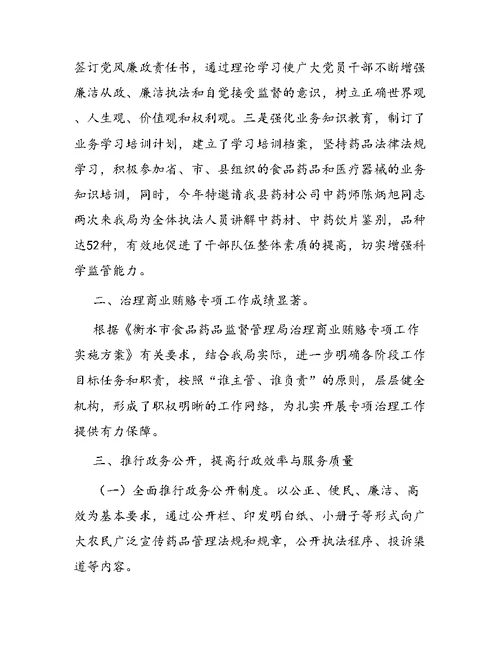 签订党风廉政责任书，通过理论学习使广大党员干部不断增强廉洁从政、廉洁执法和自觉接受监督的意识，树立正确世界观、人生观、价值观和权利观。三是强化业务知识教育，制订了业务学习培训计划，建立了学习培训档案，坚持药品法律法规学习，积极参加省、市、县组织的食品药品和医疗器械的业务知识培训，同时，今年特邀请我县药材公司中药师陈炳旭同志两次来我局为全体执法人员讲解中药材、中药饮片鉴别，品种达52种，有效地促进了干部队伍整体素质的提高，切实增强科学监管能力。

二、治理商业贿赂专项工作成绩显著。

根据《衡水市食品药品监督管理局治理商业贿赂专项工作实施方案》有关要求，结合我局实际，进一步明确各阶段工作目标任务和职责，按照“谁主管、谁负责”的原则，层层健全机构，形成了职权明晰的工作网络，为扎实开展专项治理工作提供有力保障。

三、推行政务公开，提高行政效率与服务质量

（一）全面推行政务公开制度。以公正、便民、廉洁、高效为基本要求，通过公开栏、印发明白纸、小册子等形式向广大农民广泛宣传药品管理法规和规章，公开执法程序、投诉渠道等内容。